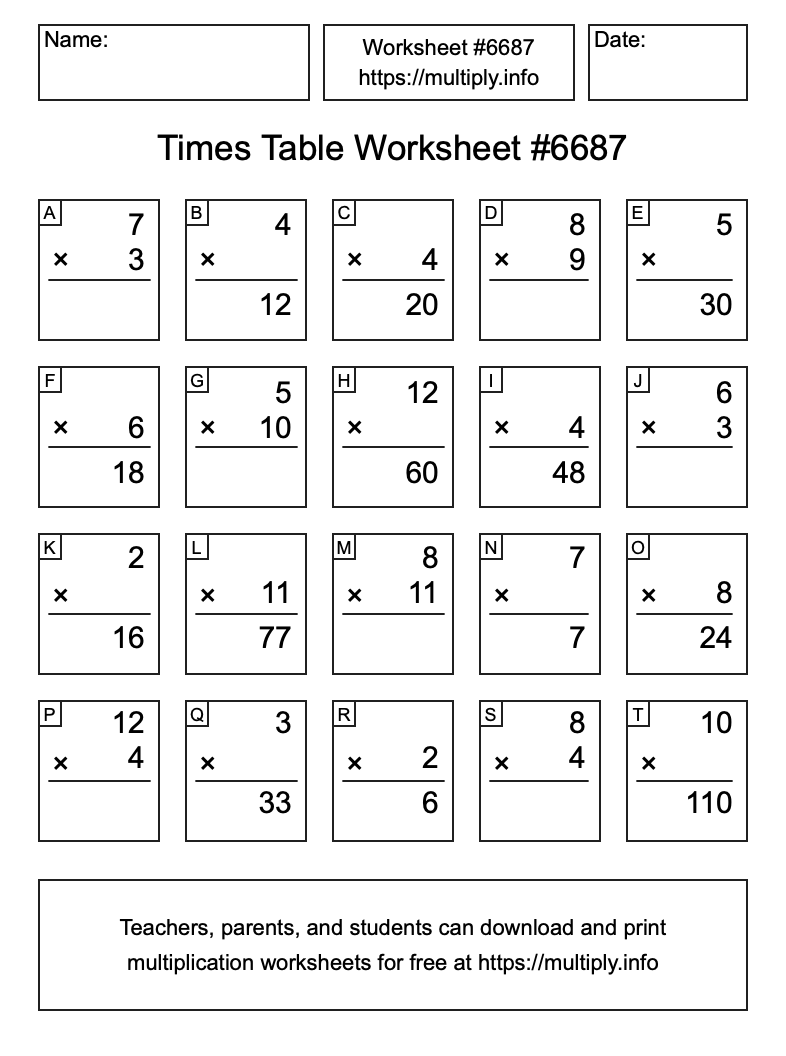 Name:

Worksheet #6687
https://multiply.info

Date:

Times Table Worksheet #6687

A
7
× 3

B
4
×
12

C
× 4
20

D
8
× 9

E
5
×
30

F
× 6
18

G
5
× 10

H
12
×
60

I
× 4
48

J
6
× 3

K
2
×
16

L
× 11
77

M
8
× 11

N
7
×
7

O
× 8
24

P
12
× 4

Q
3
×
33

R
× 2
6

S
8
× 4

T
10
×
110

Teachers, parents, and students can download and print multiplication worksheets for free at https://multiply.info